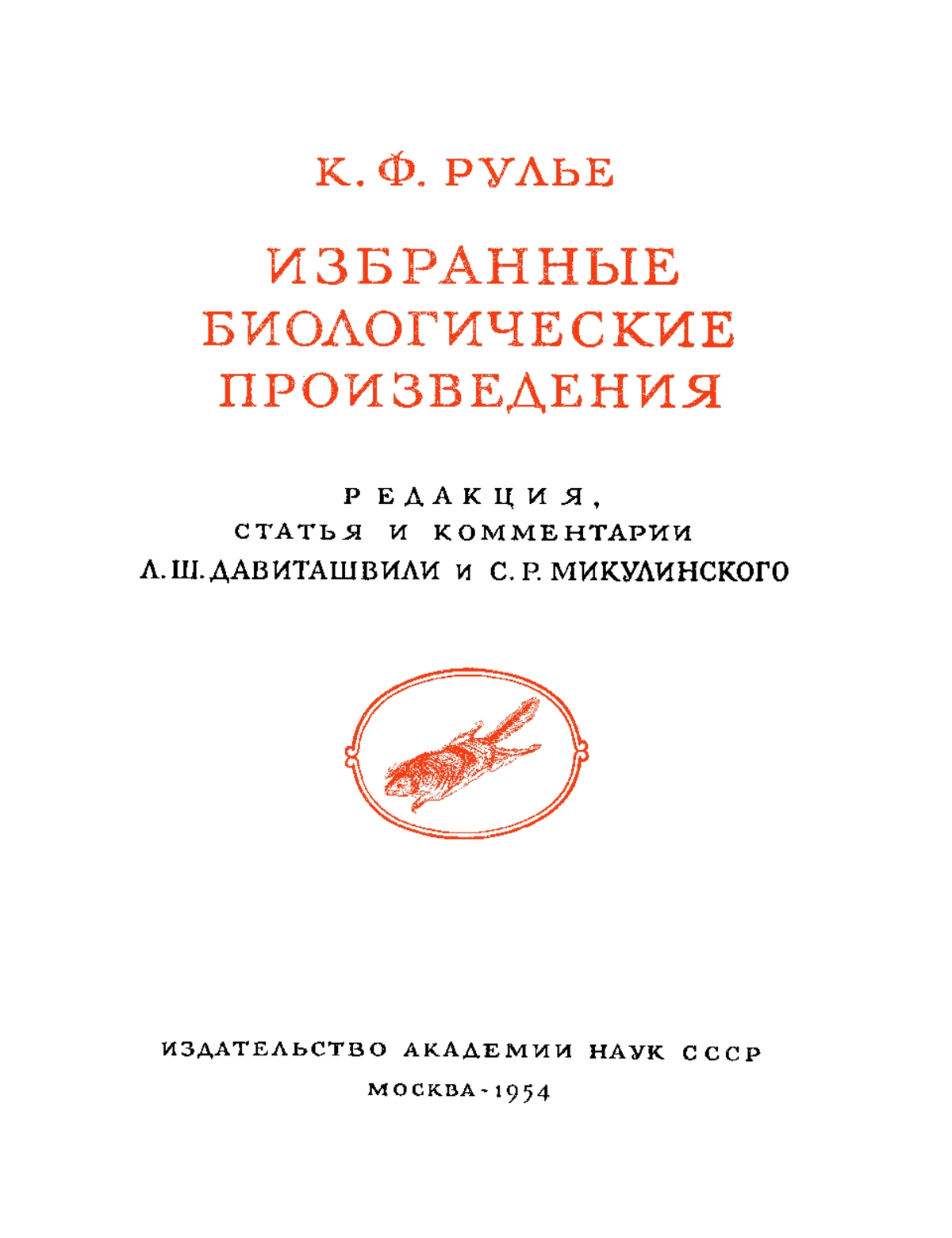 К. Ф. РУЛЬЕ

ИЗБРАННЫЕ БИОЛОГИЧЕСКИЕ ПРОИЗВЕДЕНИЯ

РЕДАКЦИЯ, СТАТЬЯ И КОММЕНТАРИИ Л. Ш. ДАВИТАШВИЛИ И С. Р. МИКУЛИНСКОГО

ИЗДАТЕЛЬСТВО АКАДЕМИИ НАУК СССР

МОСКВА - 1954